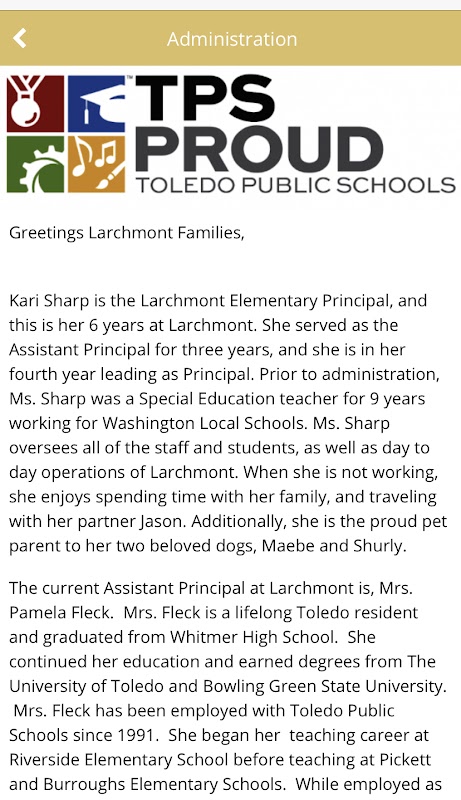 Administration

TPS PROUD
TOLEDO PUBLIC SCHOOLS

Greetings Larchmont Families,

Kari Sharp is the Larchmont Elementary Principal, and this is her 6 years at Larchmont. She served as the Assistant Principal for three years, and she is in her fourth year leading as Principal. Prior to administration, Ms. Sharp was a Special Education teacher for 9 years working for Washington Local Schools. Ms. Sharp oversees all of the staff and students, as well as day to day operations of Larchmont. When she is not working, she enjoys spending time with her family, and traveling with her partner Jason. Additionally, she is the proud pet parent to her two beloved dogs, Maebe and Shurly.

The current Assistant Principal at Larchmont is, Mrs. Pamela Fleck. Mrs. Fleck is a lifelong Toledo resident and graduated from Whitmer High School. She continued her education and earned degrees from The University of Toledo and Bowling Green State University. Mrs. Fleck has been employed with Toledo Public Schools since 1991. She began her teaching career at Riverside Elementary School before teaching at Pickett and Burroughs Elementary Schools. While employed as